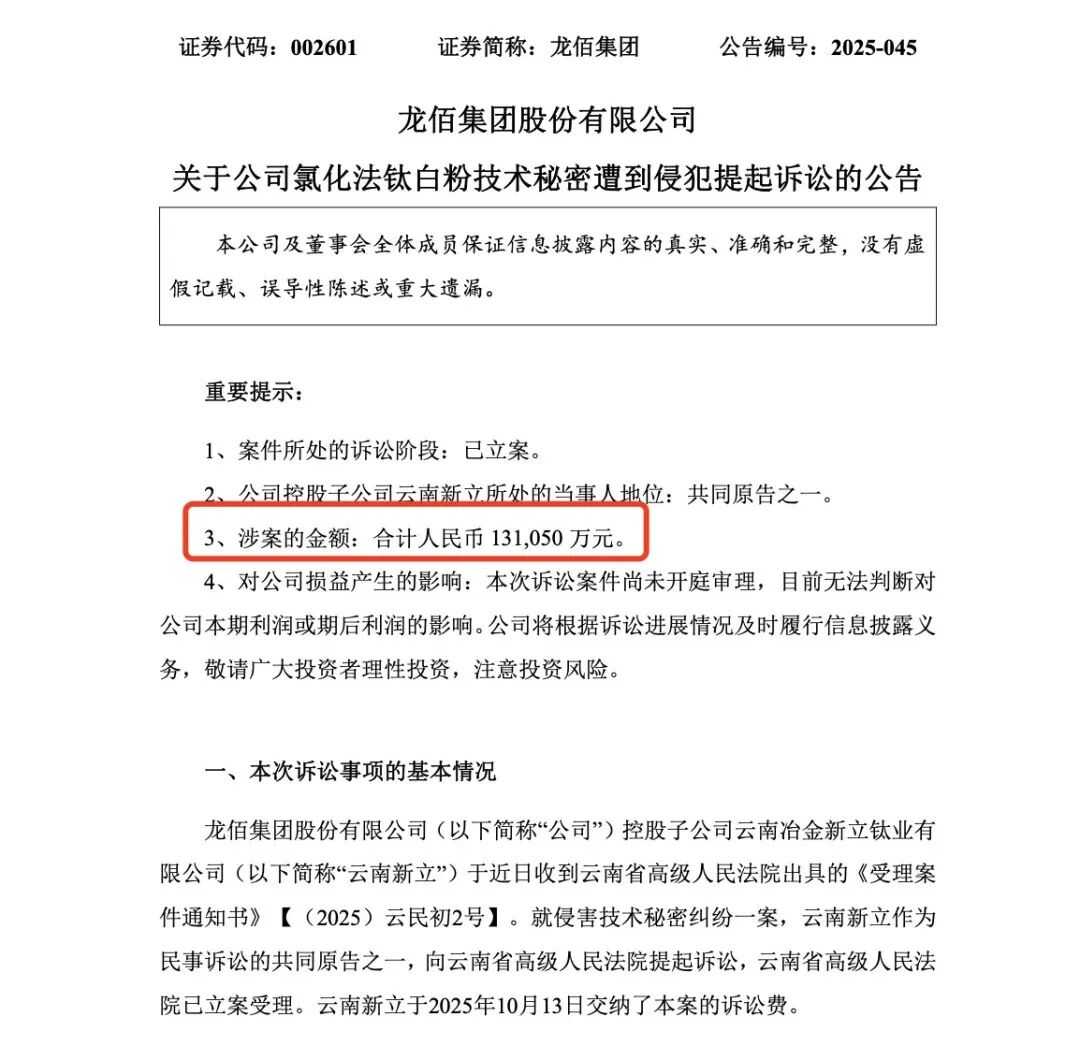 证券代码：002601 证券简称：龙佰集团 公告编号：2025-045

龙佰集团股份有限公司

关于公司氯化法钛白粉技术秘密遭到侵犯提起诉讼的公告

本公司及董事会全体成员保证信息披露内容的真实、准确和完整，没有虚假记载、误导性陈述或重大遗漏。

重要提示：

1、案件所处的诉讼阶段：已立案。

2、公司控股子公司云南新立所处的当事人地位：共同原告之一。

3、涉案的金额：合计人民币131,050万元。

4、对公司损益产生的影响：本次诉讼案件尚未开庭审理，目前无法判断对公司本期利润或期后利润的影响。公司将根据诉讼进展情况及时履行信息披露义务，敬请广大投资者理性投资，注意投资风险。

一、本次诉讼事项的基本情况

龙佰集团股份有限公司（以下简称“公司”）控股子公司云南冶金新立钛业有限公司（以下简称“云南新立”）于近日收到云南省高级人民法院出具的《受理案件通知书》【（2025）云民初2号】。就侵害技术秘密纠纷一案，云南新立作为民事诉讼的共同原告之一，向云南省高级人民法院提起诉讼，云南省高级人民法院已立案受理。云南新立于2025年10月13日交纳了本案的诉讼费。